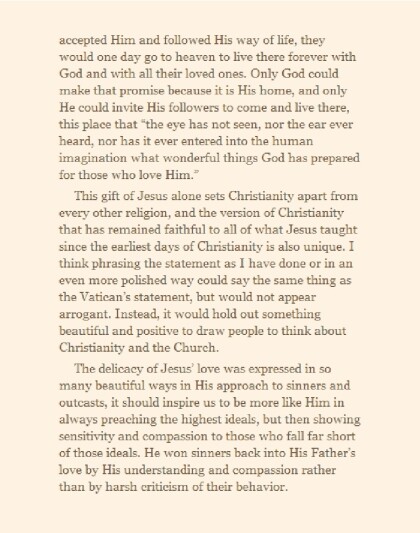 accepted Him and followed His way of life, they would one day go to heaven to live there forever with God and with all their loved ones. Only God could make that promise because it is His home, and only He could invite His followers to come and live there, this place that "the eye has not seen, nor the ear ever heard, nor has it ever entered into the human imagination what wonderful things God has prepared for those who love Him."

This gift of Jesus alone sets Christianity apart from every other religion, and the version of Christianity that has remained faithful to all of what Jesus taught since the earliest days of Christianity is also unique. I think phrasing the statement as I have done or in an even more polished way could say the same thing as the Vatican's statement, but would not appear arrogant. Instead, it would hold out something beautiful and positive to draw people to think about Christianity and the Church.

The delicacy of Jesus' love was expressed in so many beautiful ways in His approach to sinners and outcasts, it should inspire us to be more like Him in always preaching the highest ideals, but then showing sensitivity and compassion to those who fall far short of those ideals. He won sinners back into His Father's love by His understanding and compassion rather than by harsh criticism of their behavior.